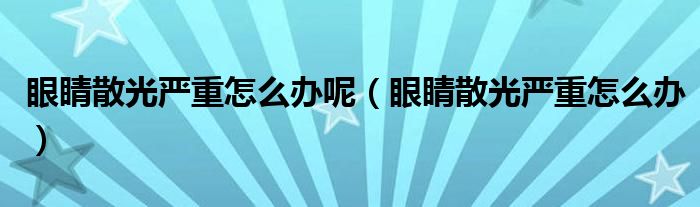 眼睛散光严重怎么办呢（眼睛散光严重怎么办）